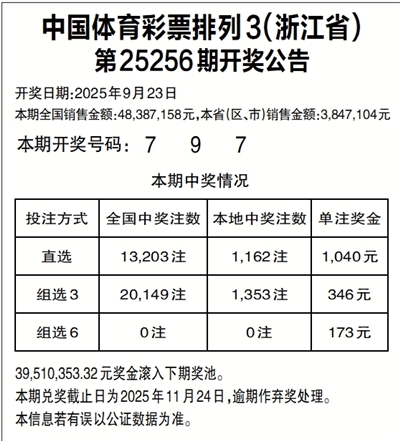 中国体育彩票排列3(浙江省)
第25256期开奖公告

开奖日期:2025年9月23日
本期全国销售金额:48,387,158元,本省(区、市)销售金额:3,847,104元

本期开奖号码: 7 9 7

本期中奖情况

| 投注方式 | 全国中奖注数 | 本地中奖注数 | 单注奖金 |
|---|---|---|---|
| 直选 | 13,203注 | 1,162注 | 1,040元 |
| 组选3 | 20,149注 | 1,353注 | 346元 |
| 组选6 | 0注 | 0注 | 173元 |

39,510,353.32元奖金滚入下期奖池。
本期兑奖截止日为2025年11月24日,逾期作弃奖处理。
本信息若有误以公证数据为准。